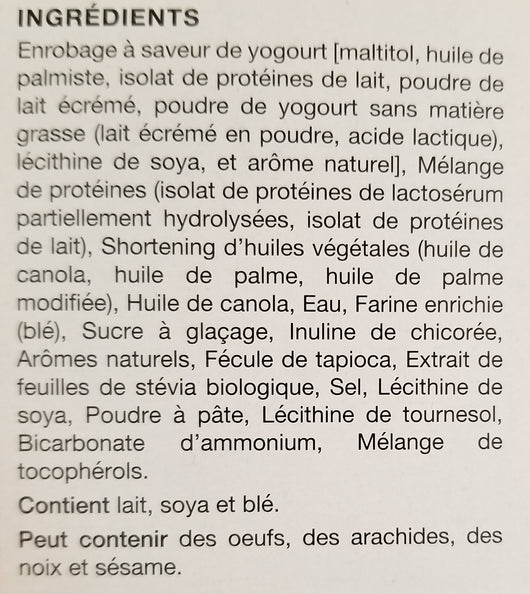 INGRÉDIENTS

Enrobage à saveur de yogourt [maltitol, huile de palmiste, isolat de protéines de lait, poudre de lait écrémé, poudre de yogourt sans matière grasse (lait écrémé en poudre, acide lactique), lécithine de soya, et arôme naturel], Mélange de protéines (isolat de protéines de lactosérum partiellement hydrolysées, isolat de protéines de lait), Shortening d'huiles végétales (huile de canola, huile de palme, huile de palme modifiée), Huile de canola, Eau, Farine enrichie (blé), Sucre à glaçage, Inuline de chicorée, Arômes naturels, Fécule de tapioca, Extrait de feuilles de stévia biologique, Sel, Lécithine de soya, Poudre à pâte, Lécithine de tournesol, Bicarbonate d'ammonium, Mélange de tocophérols.

Contient lait, soya et blé.

Peut contenir des oeufs, des arachides, des noix et sésame.